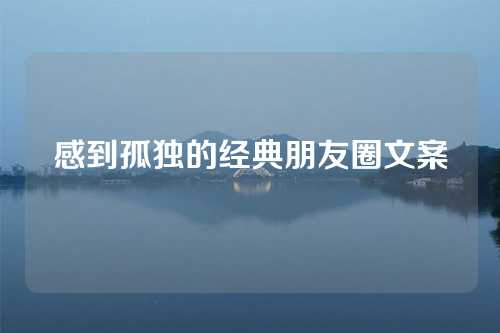 感到孤独的经典朋友圈文案